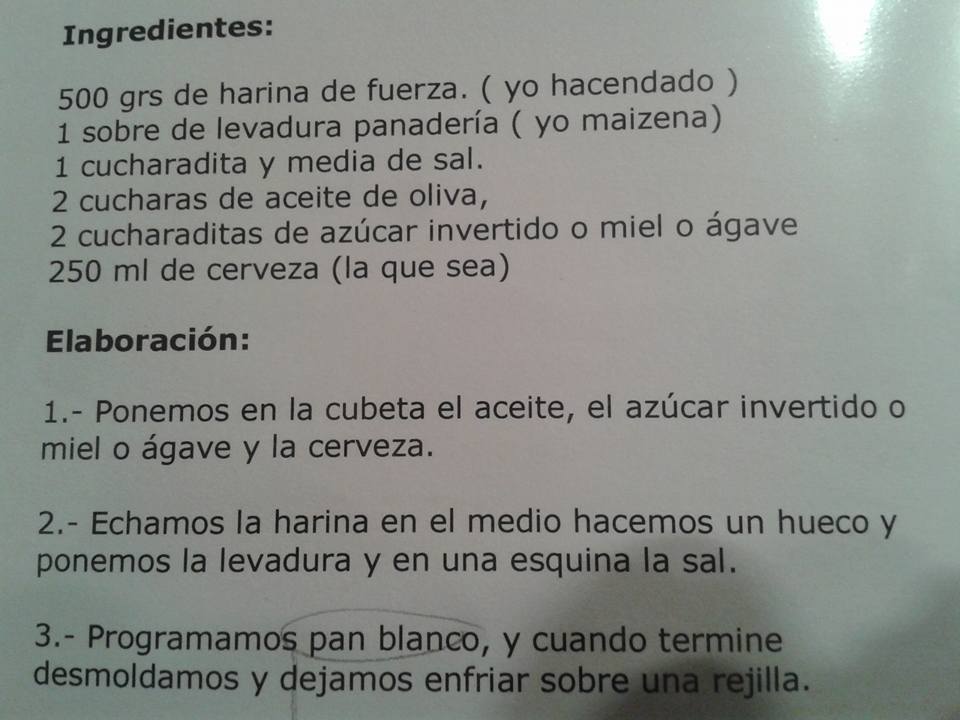 Ingredientes:

500 grs de harina de fuerza. ( yo hacendado )
1 sobre de levadura panadería ( yo maizena)
1 cucharadita y media de sal.
2 cucharas de aceite de oliva,
2 cucharaditas de azúcar invertido o miel o ágave
250 ml de cerveza (la que sea)

Elaboración:

1.- Ponemos en la cubeta el aceite, el azúcar invertido o miel o ágave y la cerveza.

2.- Echamos la harina en el medio hacemos un hueco y ponemos la levadura y en una esquina la sal.

3.- Programamos pan blanco, y cuando termine desmoldamos y dejamos enfriar sobre una rejilla.